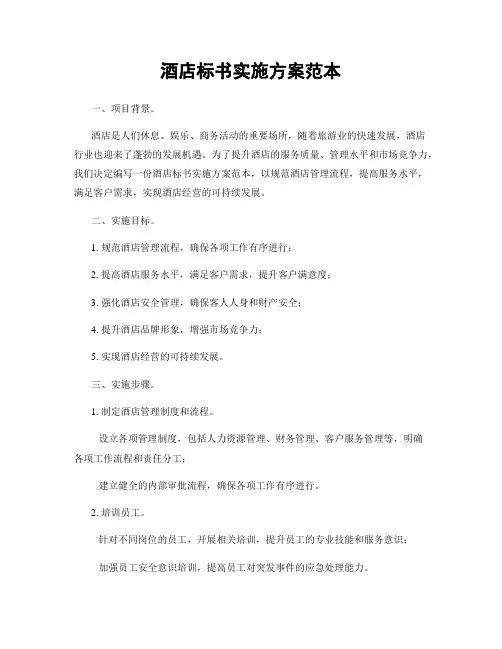 酒店标书实施方案范本

一、项目背景。

酒店是人们休息、娱乐、商务活动的重要场所，随着旅游业的快速发展，酒店行业也迎来了蓬勃的发展机遇。为了提升酒店的服务质量、管理水平和市场竞争力，我们决定编写一份酒店标书实施方案范本，以规范酒店管理流程，提高服务水平，满足客户需求，实现酒店经营的可持续发展。

二、实施目标。

1. 规范酒店管理流程，确保各项工作有序进行；

2. 提高酒店服务水平，满足客户需求，提升客户满意度；

3. 强化酒店安全管理，确保客人人身和财产安全；

4. 提升酒店品牌形象，增强市场竞争力；

5. 实现酒店经营的可持续发展。

三、实施步骤。

1. 制定酒店管理制度和流程。

设立各项管理制度，包括人力资源管理、财务管理、客户服务管理等，明确各项工作流程和责任分工；

建立健全的内部审批流程，确保各项工作有序进行。

2. 培训员工。

针对不同岗位的员工，开展相关培训，提升员工的专业技能和服务意识；

加强员工安全意识培训，提高员工对突发事件的应急处理能力。